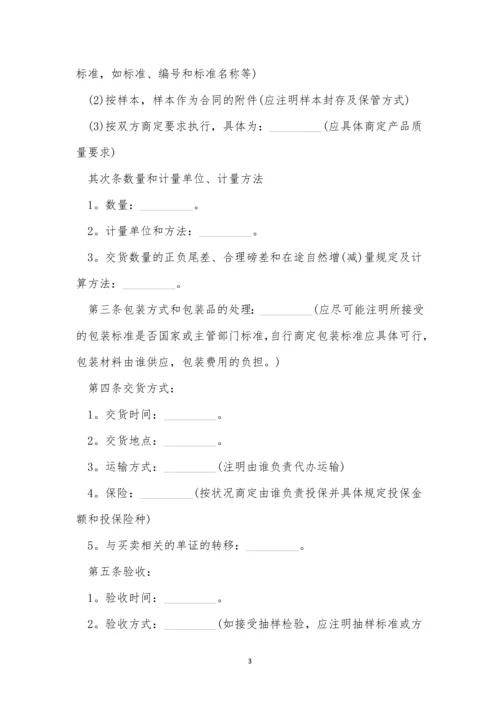 标准，如标准、编号和标准名称等)

(2)按样本，样本作为合同的附件(应注明样本封存及保管方式)

(3)按双方商定要求执行，具体为：__________(应具体商定产品质量要求)

其次条数量和计量单位、计量方法

1。数量：__________。

2。计量单位和方法：__________。

3。交货数量的正负尾差、合理磅差和在途自然增(减)量规定及计算方法：__________。

第三条包装方式和包装品的处理：__________(应尽可能注明所接受的包装标准是否国家或主管部门标准,自行商定包装标准应具体可行，包装材料由谁供应，包装费用的负担。)

第四条交货方式：

1。交货时间：__________。

2。交货地点：__________。

3。运输方式：__________(注明由谁负责代办运输)

4。保险：__________(按状况商定由谁负责投保并具体规定投保金额和投保险种)

5。与买卖相关的单证的转移：__________。

第五条验收：

1。验收时间：__________。

2。验收方式：__________(如接受抽样检验，应注明抽样标准或方

3